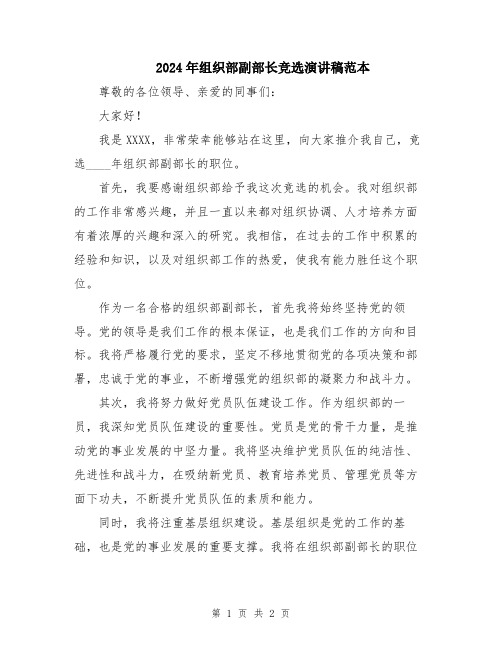 2024年组织部副部长竞选演讲稿范本

尊敬的各位领导、亲爱的同事们：

大家好！

我是XXXX，非常荣幸能够站在这里，向大家推介我自己，竞选____年组织部副部长的职位。

首先，我要感谢组织部给予我这次竞选的机会。我对组织部的工作非常感兴趣，并且一直以来都对组织协调、人才培养方面有着浓厚的兴趣和深入的研究。我相信，在过去的工作中积累的经验和知识，以及对组织部工作的热爱，使我有能力胜任这个职位。

作为一名合格的组织部副部长，首先我将始终坚持党的领导。党的领导是我们工作的根本保证，也是我们工作的方向和目标。我将严格履行党的要求，坚定不移地贯彻党的各项决策和部署，忠诚于党的事业，不断增强党的组织部的凝聚力和战斗力。

其次，我将努力做好党员队伍建设工作。作为组织部的一员，我深知党员队伍建设的重要性。党员是党的骨干力量，是推动党的事业发展的中坚力量。我将坚决维护党员队伍的纯洁性、先进性和战斗力，在吸纳新党员、教育培养党员、管理党员等方面下功夫，不断提升党员队伍的素质和能力。

同时，我将注重基层组织建设。基层组织是党的工作的基础，也是党的事业发展的重要支撑。我将在组织部副部长的职位

第 1 页 共 2 页